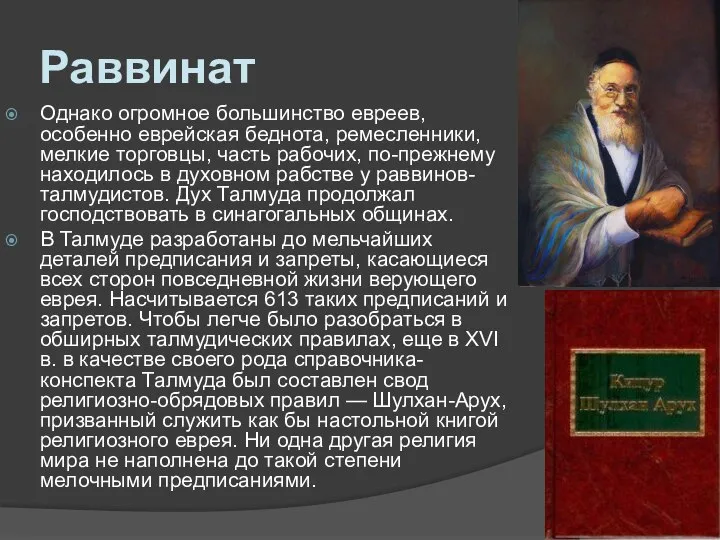 Раввинат

Однако огромное большинство евреев, особенно еврейская беднота, ремесленники, мелкие торговцы, часть рабочих, по-прежнему находилось в духовном рабстве у раввинов-талмудистов. Дух Талмуда продолжал господствовать в синагогальных общинах.

В Талмуде разработаны до мельчайших деталей предписания и запреты, касающиеся всех сторон повседневной жизни верующего еврея. Насчитывается 613 таких предписаний и запретов. Чтобы легче было разобраться в обширных талмудических правилах, еще в XVI в. в качестве своего рода справочника-конспекта Талмуда был составлен свод религиозно-обрядовых правил — Шулхан-Арух, призванный служить как бы настольной книгой религиозного еврея. Ни одна другая религия мира не наполнена до такой степени мелочными предписаниями.

Кицур Шулхан Арух